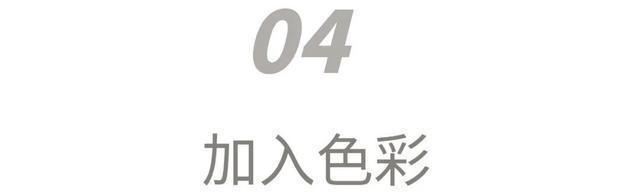 04

加入色彩